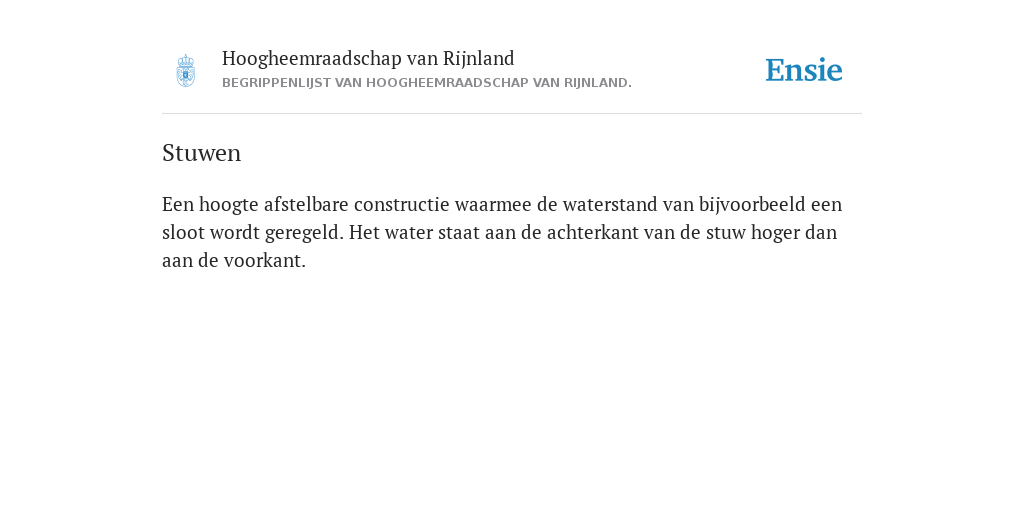 Hoogheemraadschap van Rijnland
BEGRIPPENLIJST VAN HOOGHEEMRAADSCHAP VAN RIJNLAND.

Ensie

Stuwen

Een hoogte afstelbare constructie waarmee de waterstand van bijvoorbeeld een sloot wordt geregeld. Het water staat aan de achterkant van de stuw hoger dan aan de voorkant.